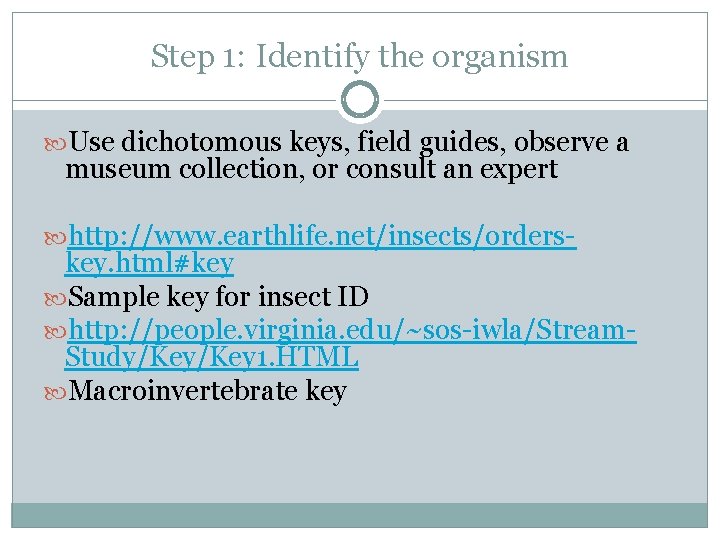 Step 1: Identify the organism

Use dichotomous keys, field guides, observe a museum collection, or consult an expert

http://www.earthlife.net/insects/orders-key.html#key

Sample key for insect ID

http://people.virginia.edu/~sos-iwla/Stream-Study/Key/Key1.HTML

Macroinvertebrate key